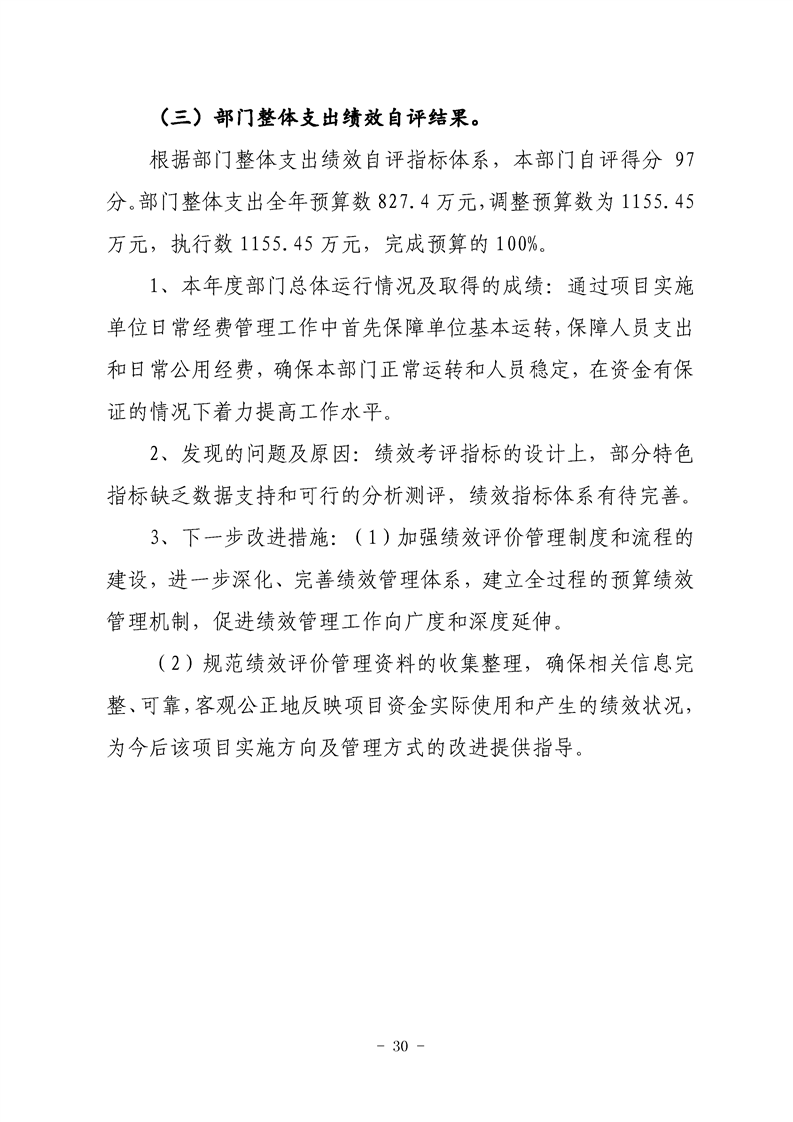 （三）部门整体支出绩效自评结果。

根据部门整体支出绩效自评指标体系，本部门自评得分 97 分。部门整体支出全年预算数 827.4 万元，调整预算数为 1155.45 万元，执行数 1155.45 万元，完成预算的 100%。

1、本年度部门总体运行情况及取得的成绩：通过项目实施单位日常经费管理工作中首先保障单位基本运转，保障人员支出和日常公用经费，确保本部门正常运转和人员稳定，在资金有保证的情况下着力提高工作水平。

2、发现的问题及原因：绩效考评指标的设计上，部分特色指标缺乏数据支持和可行的分析测评，绩效指标体系有待完善。

3、下一步改进措施：（1）加强绩效评价管理制度和流程的建设，进一步深化、完善绩效管理体系，建立全过程的预算绩效管理机制，促进绩效管理工作向广度和深度延伸。

（2）规范绩效评价管理资料的收集整理，确保相关信息完整、可靠，客观公正地反映项目资金实际使用和产生的绩效状况，为今后该项目实施方向及管理方式的改进提供指导。

- 30 -